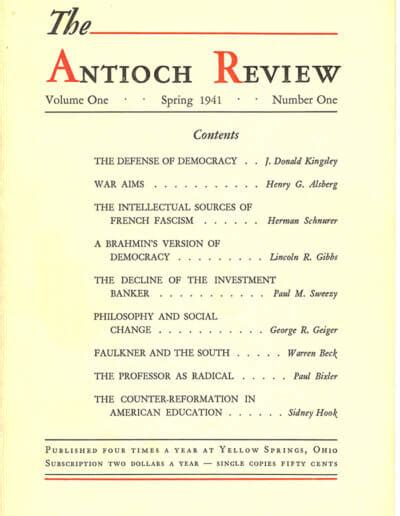 The

ANTIOCH REVIEW

Volume One · · Spring 1941 · · Number One

Contents

THE DEFENSE OF DEMOCRACY . . J. Donald Kingsley

WAR AIMS . . . . . . . . . . . Henry G. Alsberg

THE INTELLECTUAL SOURCES OF FRENCH FASCISM . . . . . . Herman Schnurer

A BRAHMIN'S VERSION OF DEMOCRACY . . . . . . . . . Lincoln R. Gibbs

THE DECLINE OF THE INVESTMENT BANKER . . . . . . . . . . . Paul M. Sweezy

PHILOSOPHY AND SOCIAL CHANGE . . . . . . . . . . . George R. Geiger

FAULKNER AND THE SOUTH . . . . . Warren Beck

THE PROFESSOR AS RADICAL . . . . . Paul Bixler

THE COUNTER-REFORMATION IN AMERICAN EDUCATION . . . . . . Sidney Hook

PUBLISHED FOUR TIMES A YEAR AT YELLOW SPRINGS, OHIO
SUBSCRIPTION TWO DOLLARS A YEAR — SINGLE COPIES FIFTY CENTS